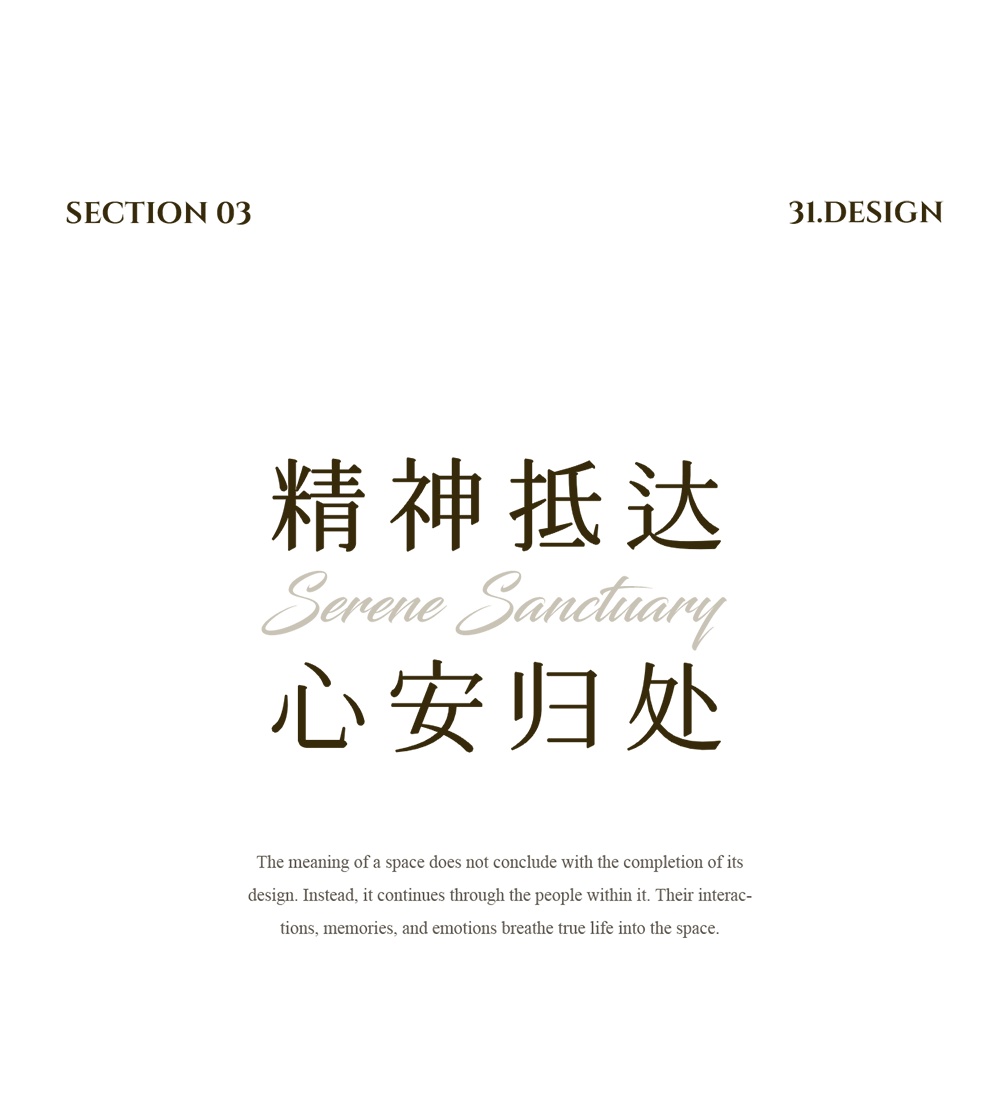 SECTION 03

31.DESIGN

精神抵达

Serene Sanctuary

心安归处

The meaning of a space does not conclude with the completion of its design. Instead, it continues through the people within it. Their interactions, memories, and emotions breathe true life into the space.